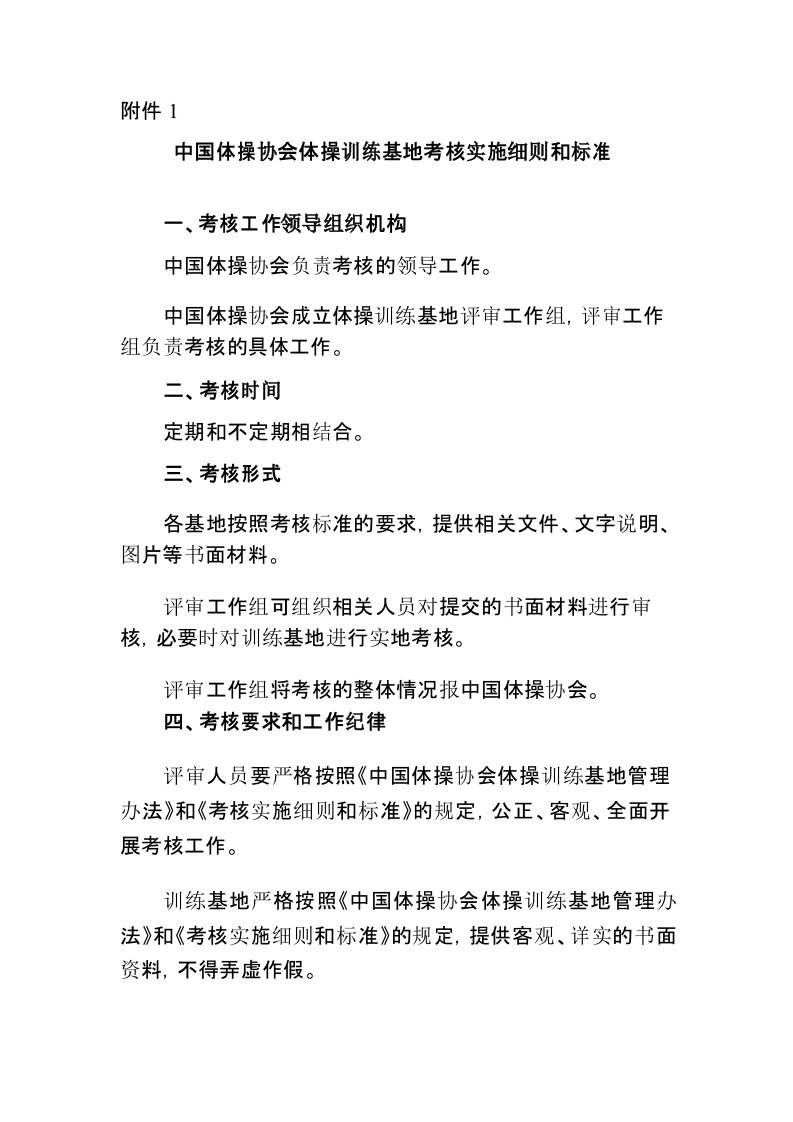 附件 1

中国体操协会体操训练基地考核实施细则和标准

一、考核工作领导组织机构

中国体操协会负责考核的领导工作。

中国体操协会成立体操训练基地评审工作组，评审工作组负责考核的具体工作。

二、考核时间

定期和不定期相结合。

三、考核形式

各基地按照考核标准的要求，提供相关文件、文字说明、图片等书面材料。

评审工作组可组织相关人员对提交的书面材料进行审核，必要时对训练基地进行实地考核。

评审工作组将考核的整体情况报中国体操协会。

四、考核要求和工作纪律

评审人员要严格按照《中国体操协会体操训练基地管理办法》和《考核实施细则和标准》的规定，公正、客观、全面开展考核工作。

训练基地严格按照《中国体操协会体操训练基地管理办法》和《考核实施细则和标准》的规定，提供客观、详实的书面资料，不得弄虚作假。